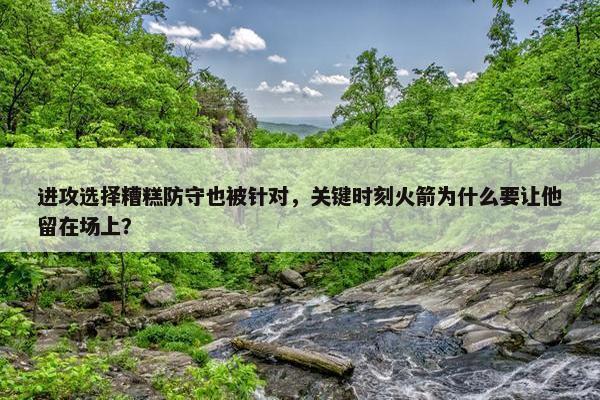 进攻选择糟糕防守也被针对，关键时刻火箭为什么要让他留在场上？